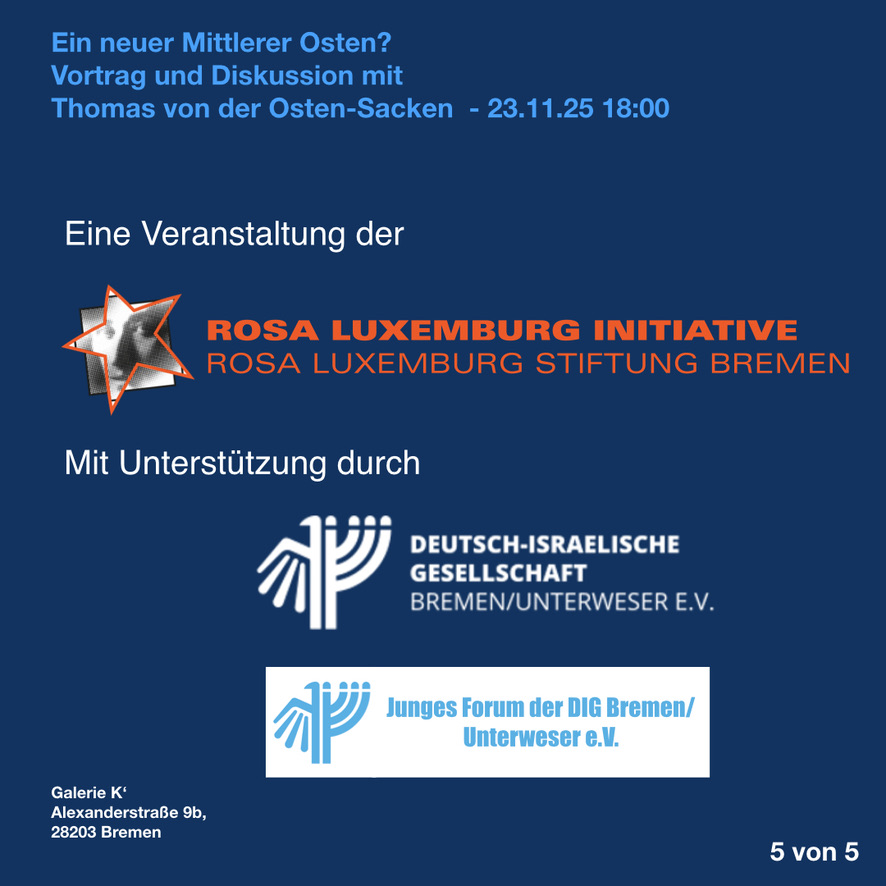 Ein neuer Mittlerer Osten?
Vortrag und Diskussion mit
Thomas von der Osten-Sacken - 23.11.25 18:00

Eine Veranstaltung der

ROSA LUXEMBURG INITIATIVE
ROSA LUXEMBURG STIFTUNG BREMEN

Mit Unterstützung durch

DEUTSCH-ISRAELISCHE GESELLSCHAFT
BREMEN/UNTERWESER E.V.

Junges Forum der DIG Bremen/ Unterweser e.V.

Galerie K‘
Alexanderstraße 9b,
28203 Bremen

5 von 5